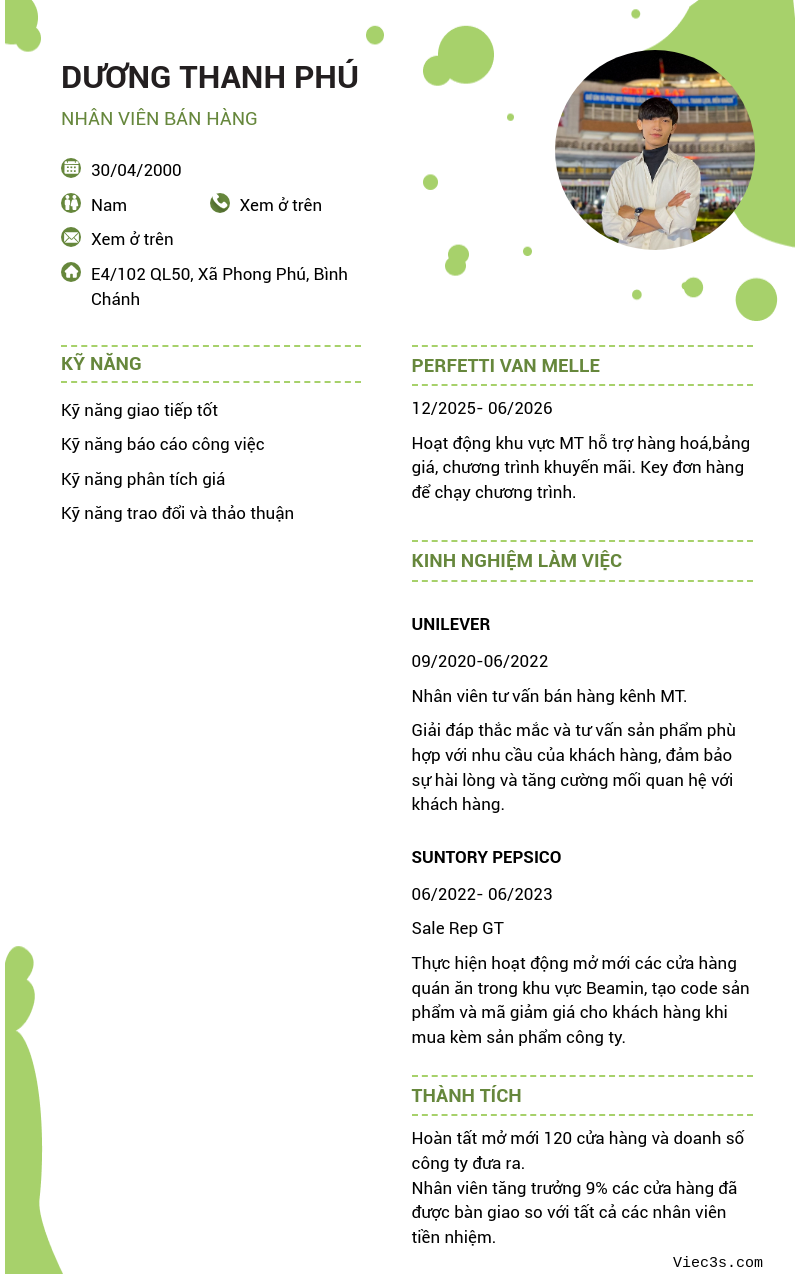 DƯƠNG THANH PHÚ

NHÂN VIÊN BÁN HÀNG

30/04/2000

Nam

Xem ở trên

Xem ở trên

E4/102 QL50, Xã Phong Phú, Bình Chánh

KỸ NĂNG

Kỹ năng giao tiếp tốt

Kỹ năng báo cáo công việc

Kỹ năng phân tích giá

Kỹ năng trao đổi và thảo thuận

PERFETTI VAN MELLE

12/2025- 06/2026

Hoạt động khu vực MT hỗ trợ hàng hoá,bảng giá, chương trình khuyến mãi. Key đơn hàng để chạy chương trình.

KINH NGHIỆM LÀM VIỆC

UNILEVER

09/2020-06/2022

Nhân viên tư vấn bán hàng kênh MT.

Giải đáp thắc mắc và tư vấn sản phẩm phù hợp với nhu cầu của khách hàng, đảm bảo sự hài lòng và tăng cường mối quan hệ với khách hàng.

SUNTORY PEPSICO

06/2022- 06/2023

Sale Rep GT

Thực hiện hoạt động mở mới các cửa hàng quán ăn trong khu vực Beamin, tạo code sản phẩm và mã giảm giá cho khách hàng khi mua kèm sản phẩm công ty.

THÀNH TÍCH

Hoàn tất mở mới 120 cửa hàng và doanh số công ty đưa ra.
Nhân viên tăng trưởng 9% các cửa hàng đã được bàn giao so với tất cả các nhân viên tiền nhiệm.

Viec3s.com